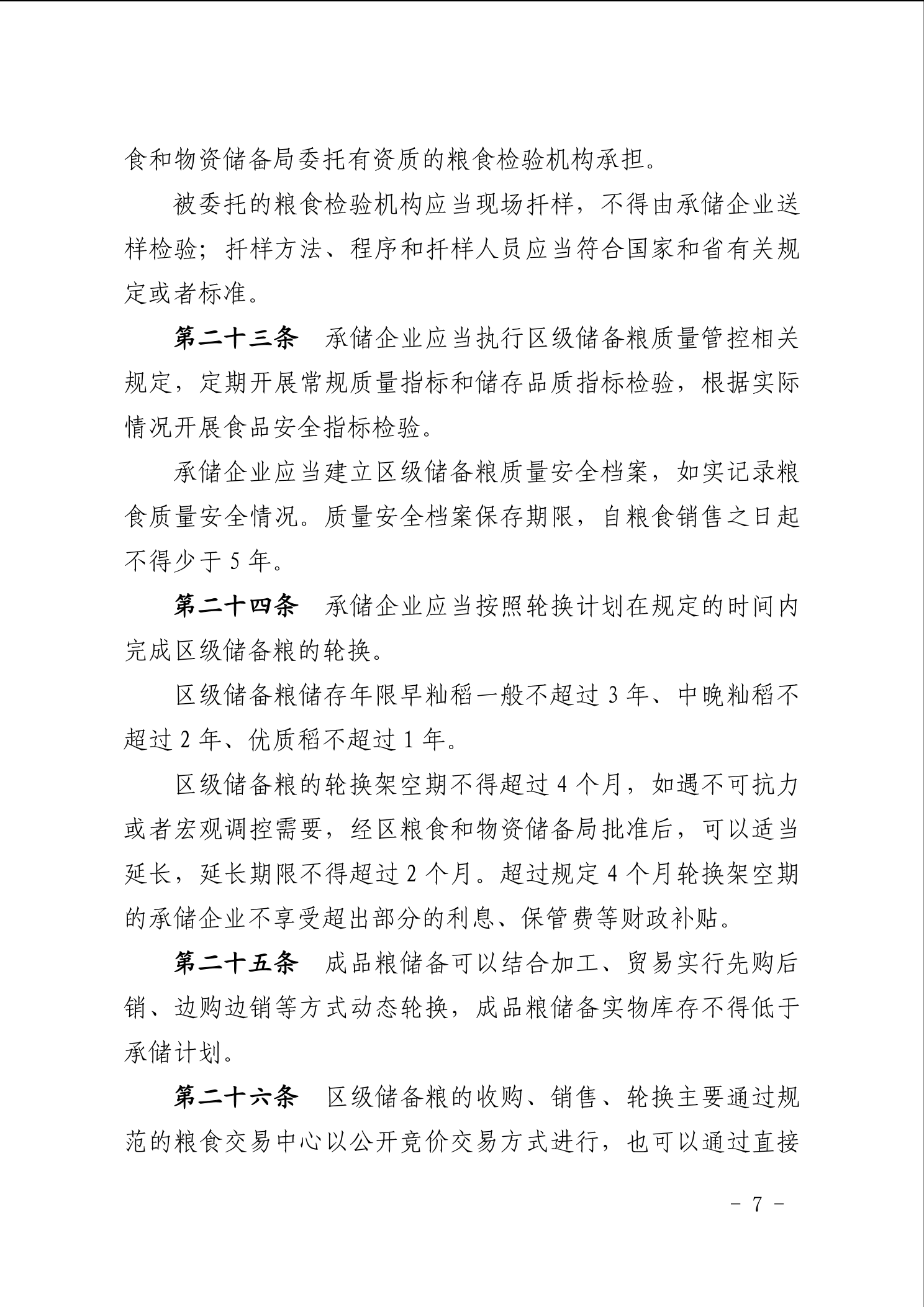 食和物资储备局委托有资质的粮食检验机构承担。

被委托的粮食检验机构应当现场扦样，不得由承储企业送样检验；扦样方法、程序和扦样人员应当符合国家和省有关规定或者标准。

第二十三条　承储企业应当执行区级储备粮质量管控相关规定，定期开展常规质量指标和储存品质指标检验，根据实际情况开展食品安全指标检验。

承储企业应当建立区级储备粮质量安全档案，如实记录粮食质量安全情况。质量安全档案保存期限，自粮食销售之日起不得少于 5 年。

第二十四条　承储企业应当按照轮换计划在规定的时间内完成区级储备粮的轮换。

区级储备粮储存年限早籼稻一般不超过 3 年、中晚籼稻不超过 2 年、优质稻不超过 1 年。

区级储备粮的轮换架空期不得超过 4 个月，如遇不可抗力或者宏观调控需要，经区粮食和物资储备局批准后，可以适当延长，延长期限不得超过 2 个月。超过规定 4 个月轮换架空期的承储企业不享受超出部分的利息、保管费等财政补贴。

第二十五条　成品粮储备可以结合加工、贸易实行先购后销、边购边销等方式动态轮换，成品粮储备实物库存不得低于承储计划。

第二十六条　区级储备粮的收购、销售、轮换主要通过规范的粮食交易中心以公开竞价交易方式进行，也可以通过直接

－ 7 －